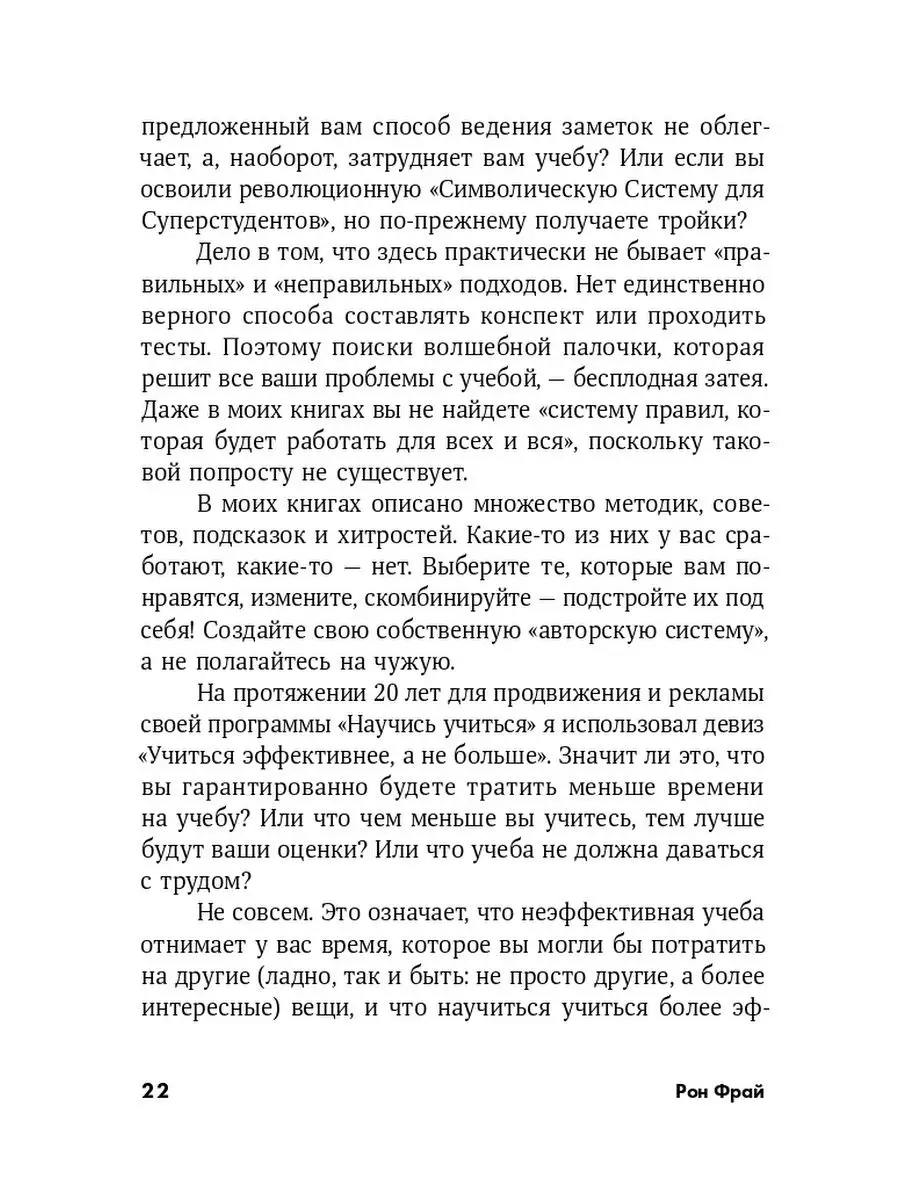 предложенный вам способ ведения заметок не облегчает, а, наоборот, затрудняет вам учебу? Или если вы освоили революционную «Символическую Систему для Суперстудентов», но по-прежнему получаете тройки?

Дело в том, что здесь практически не бывает «правильных» и «неправильных» подходов. Нет единственно верного способа составлять конспект или проходить тесты. Поэтому поиски волшебной палочки, которая решит все ваши проблемы с учебой, — бесплодная затея. Даже в моих книгах вы не найдете «систему правил, которая будет работать для всех и вся», поскольку таковой попросту не существует.

В моих книгах описано множество методик, советов, подсказок и хитростей. Какие-то из них у вас сработают, какие-то — нет. Выберите те, которые вам понравятся, измените, скомбинируйте — подстройте их под себя! Создайте свою собственную «авторскую систему», а не полагайтесь на чужую.

На протяжении 20 лет для продвижения и рекламы своей программы «Научись учиться» я использовал девиз «Учиться эффективнее, а не больше». Значит ли это, что вы гарантированно будете тратить меньше времени на учебу? Или что чем меньше вы учитесь, тем лучше будут ваши оценки? Или что учеба не должна даваться с трудом?

Не совсем. Это означает, что неэффективная учеба отнимает у вас время, которое вы могли бы потратить на другие (ладно, так и быть: не просто другие, а более интересные) вещи, и что научиться учиться более эф-

22 Рон Фрай